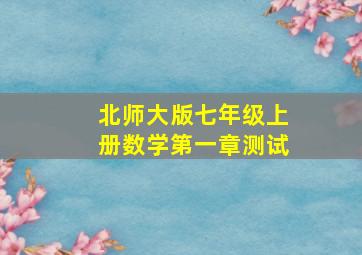 北师大版七年级上册数学第一章测试